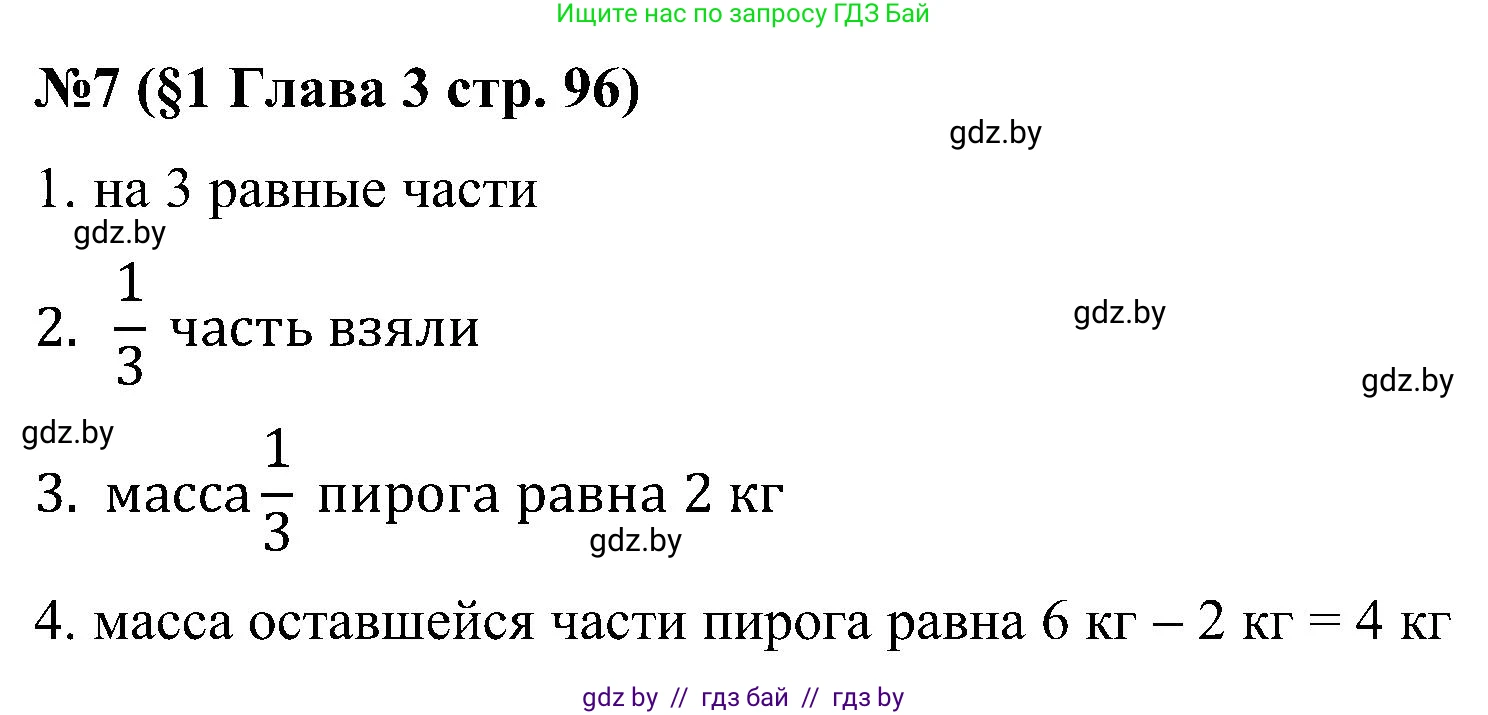 Ищите нас по запросу ГДЗ Бай

№7 (§1 Глава 3 стр. 96)

gdz.by

1. на 3 равные части

gdz.by

2. $\frac{1}{3}$ часть взяли

gdz.by

gdz.by

gdz.by

3. масса $\frac{1}{3}$ пирога равна 2 кг

gdz.by

4. масса оставшейся части пирога равна 6 кг – 2 кг = 4 кг

gdz by // гдз бай // гдз by